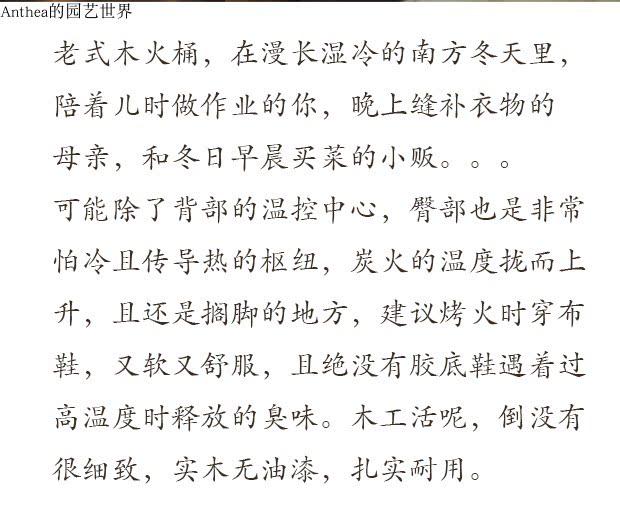 Anthea的园艺世界

老式木火桶，在漫长湿冷的南方冬天里，陪着儿时做作业的你，晚上缝补衣物的母亲，和冬日早晨买菜的小贩。。。

可能除了背部的温控中心，臀部也是非常怕冷且传导热的枢纽，炭火的温度拢而上升，且还是搁脚的地方，建议烤火时穿布鞋，又软又舒服，且绝没有胶底鞋遇着过高温度时释放的臭味。木工活呢，倒没有很细致，实木无油漆，扎实耐用。